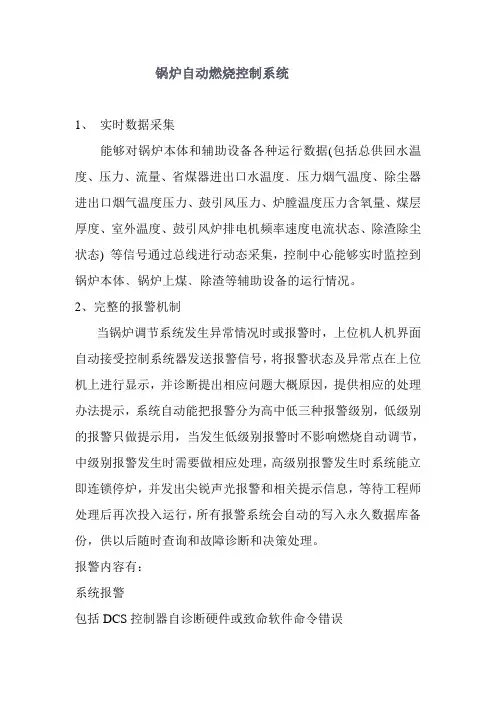 锅炉自动燃烧控制系统

1、 实时数据采集

能够对锅炉本体和辅助设备各种运行数据(包括总供回水温度、压力、流量、省煤器进出口水温度、压力烟气温度、除尘器进出口烟气温度压力、鼓引风压力、炉膛温度压力含氧量、煤层厚度、室外温度、鼓引风炉排电机频率速度电流状态、除渣除尘状态) 等信号通过总线进行动态采集，控制中心能够实时监控到锅炉本体、锅炉上煤、除渣等辅助设备的运行情况。

2、完整的报警机制

当锅炉调节系统发生异常情况时或报警时，上位机人机界面自动接受控制系统器发送报警信号，将报警状态及异常点在上位机上进行显示，并诊断提出相应问题大概原因，提供相应的处理办法提示，系统自动能把报警分为高中低三种报警级别，低级别的报警只做提示用，当发生低级别报警时不影响燃烧自动调节，中级别报警发生时需要做相应处理，高级别报警发生时系统能立即连锁停炉，并发出尖锐声光报警和相关提示信息，等待工程师处理后再次投入运行，所有报警系统会自动的写入永久数据库备份，供以后随时查询和故障诊断和决策处理。

报警内容有：

系统报警

包括 DCS 控制器自诊断硬件或致命软件命令错误